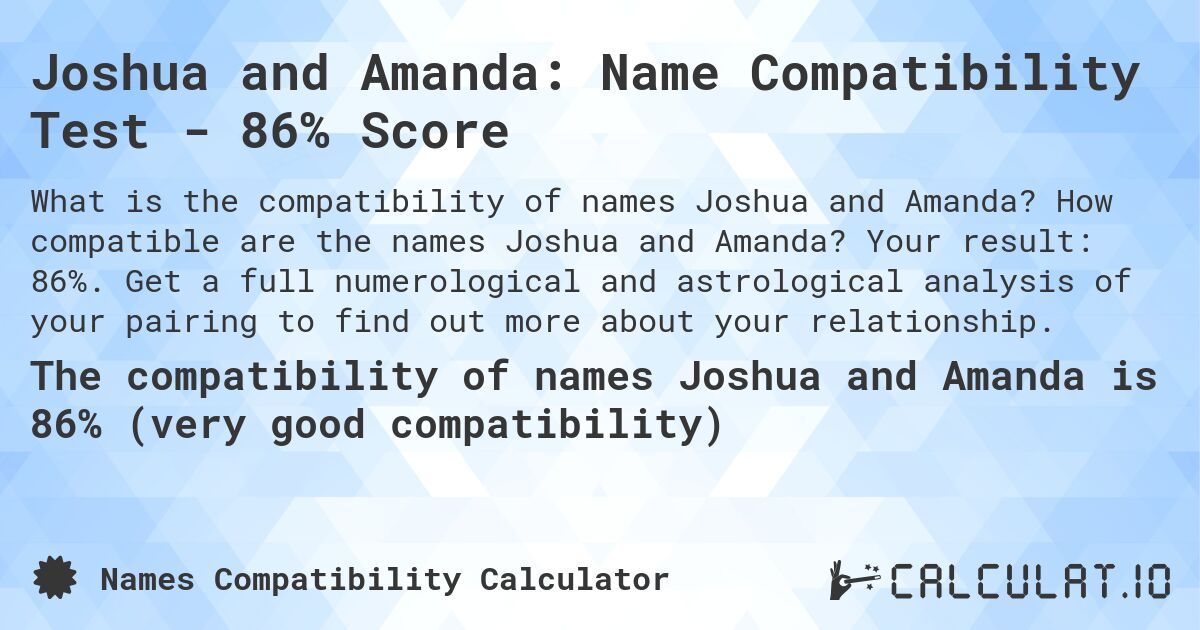 Joshua and Amanda: Name Compatibility Test - 86% Score

What is the compatibility of names Joshua and Amanda? How compatible are the names Joshua and Amanda? Your result: 86%. Get a full numerological and astrological analysis of your pairing to find out more about your relationship.

The compatibility of names Joshua and Amanda is 86% (very good compatibility)

Names Compatibility Calculator

CALCULAT.IO